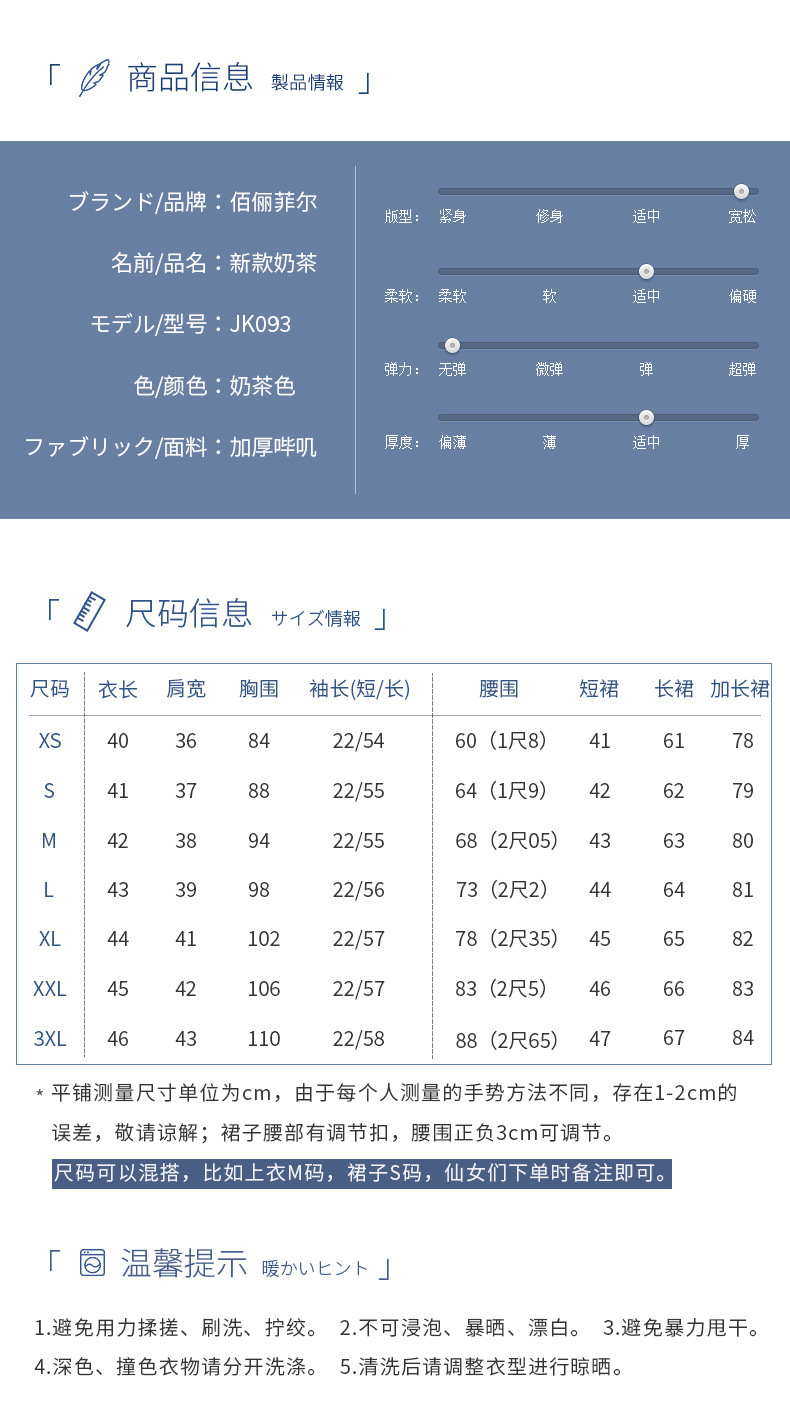 「 商品信息 製品情報 」

ブランド/品牌：佰俪菲尔

名前/品名：新款奶茶

モデル/型号：JK093

色/颜色：奶茶色

ファブリック/面料：加厚哔叽

版型： 紧身 修身 适中 宽松

柔软： 柔软 软 适中 偏硬

弹力： 无弹 微弹 弹 超弹

厚度： 偏薄 薄 适中 厚

「 尺码信息 サイズ情報 」

| 尺码 | 衣长 | 肩宽 | 胸围 | 袖长(短/长) | 腰围 | 短裙 | 长裙 | 加长裙 |
|---|---|---|---|---|---|---|---|---|
| XS | 40 | 36 | 84 | 22/54 | 60（1尺8） | 41 | 61 | 78 |
| S | 41 | 37 | 88 | 22/55 | 64（1尺9） | 42 | 62 | 79 |
| M | 42 | 38 | 94 | 22/55 | 68（2尺05） | 43 | 63 | 80 |
| L | 43 | 39 | 98 | 22/56 | 73（2尺2） | 44 | 64 | 81 |
| XL | 44 | 41 | 102 | 22/57 | 78（2尺35） | 45 | 65 | 82 |
| XXL | 45 | 42 | 106 | 22/57 | 83（2尺5） | 46 | 66 | 83 |
| 3XL | 46 | 43 | 110 | 22/58 | 88（2尺65） | 47 | 67 | 84 |

* 平铺测量尺寸单位为cm，由于每个人测量的手势方法不同，存在1-2cm的误差，敬请谅解；裙子腰部有调节扣，腰围正负3cm可调节。

尺码可以混搭，比如上衣M码，裙子S码，仙女们下单时备注即可。

「 温馨提示 暖かいヒント 」

1.避免用力揉搓、刷洗、拧绞。 2.不可浸泡、暴晒、漂白。 3.避免暴力甩干。
4.深色、撞色衣物请分开洗涤。 5.清洗后请调整衣型进行晾晒。